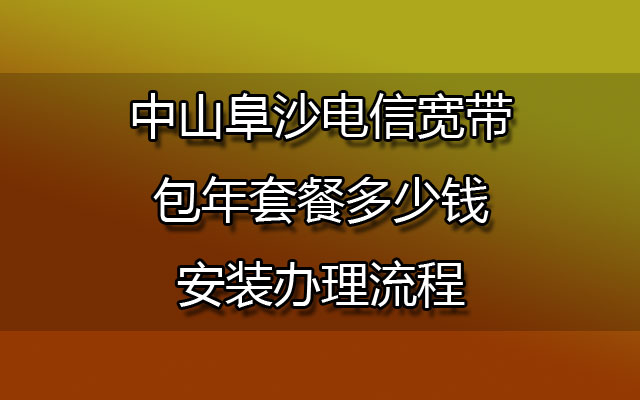 中山阜沙电信宽带
包年套餐多少钱
安装办理流程